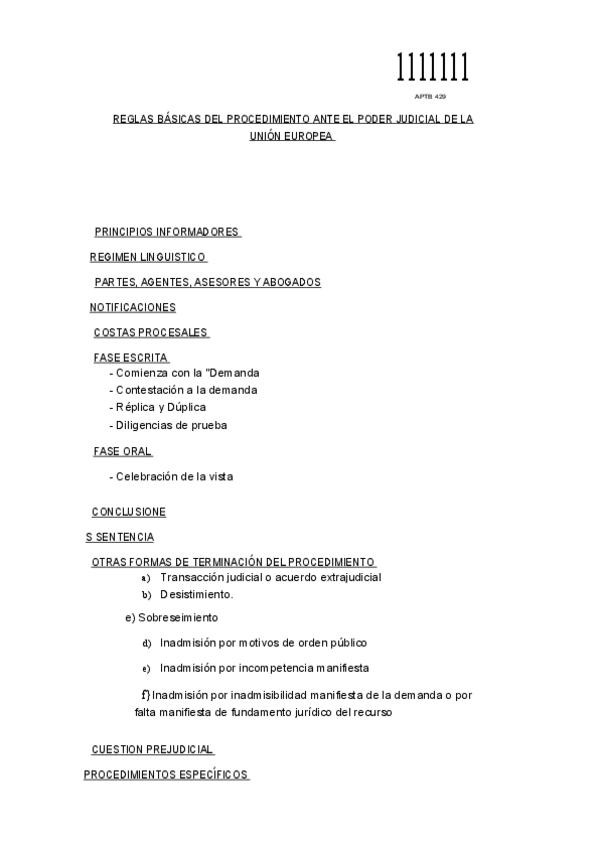 1111111
APTB 429

REGLAS BÁSICAS DEL PROCEDIMIENTO ANTE EL PODER JUDICIAL DE LA UNIÓN EUROPEA

PRINCIPIOS INFORMADORES

REGIMEN LINGUISTICO

PARTES, AGENTES, ASESORES Y ABOGADOS

NOTIFICACIONES

COSTAS PROCESALES

FASE ESCRITA
- Comienza con la "Demanda
- Contestación a la demanda
- Réplica y Dúplica
- Diligencias de prueba

FASE ORAL

- Celebración de la vista

CONCLUSIONE

S SENTENCIA

OTRAS FORMAS DE TERMINACIÓN DEL PROCEDIMIENTO
a) Transacción judicial o acuerdo extrajudicial
b) Desistimiento.

e) Sobreseimiento

d) Inadmisión por motivos de orden público

e) Inadmisión por incompetencia manifiesta

f) Inadmisión por inadmisibilidad manifiesta de la demanda o por falta manifiesta de fundamento jurídico del recurso

CUESTION PREJUDICIAL

PROCEDIMIENTOS ESPECÍFICOS